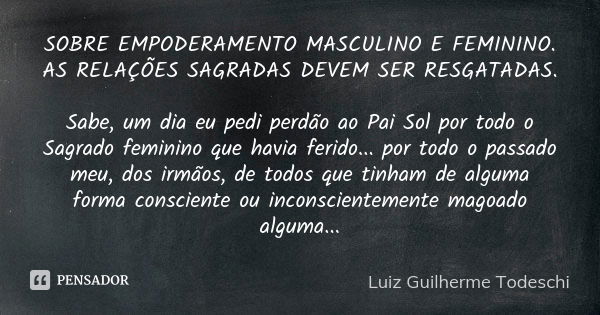 SOBRE EMPODERAMENTO MASCULINO E FEMININO. AS RELAÇÕES SAGRADAS DEVEM SER RESGATADAS.

Sabe, um dia eu pedi perdão ao Pai Sol por todo o Sagrado feminino que havia ferido... por todo o passado meu, dos irmãos, de todos que tinham de alguma forma consciente ou inconscientemente magoado alguma...

PENSADOR

Luiz Guilherme Todeschi